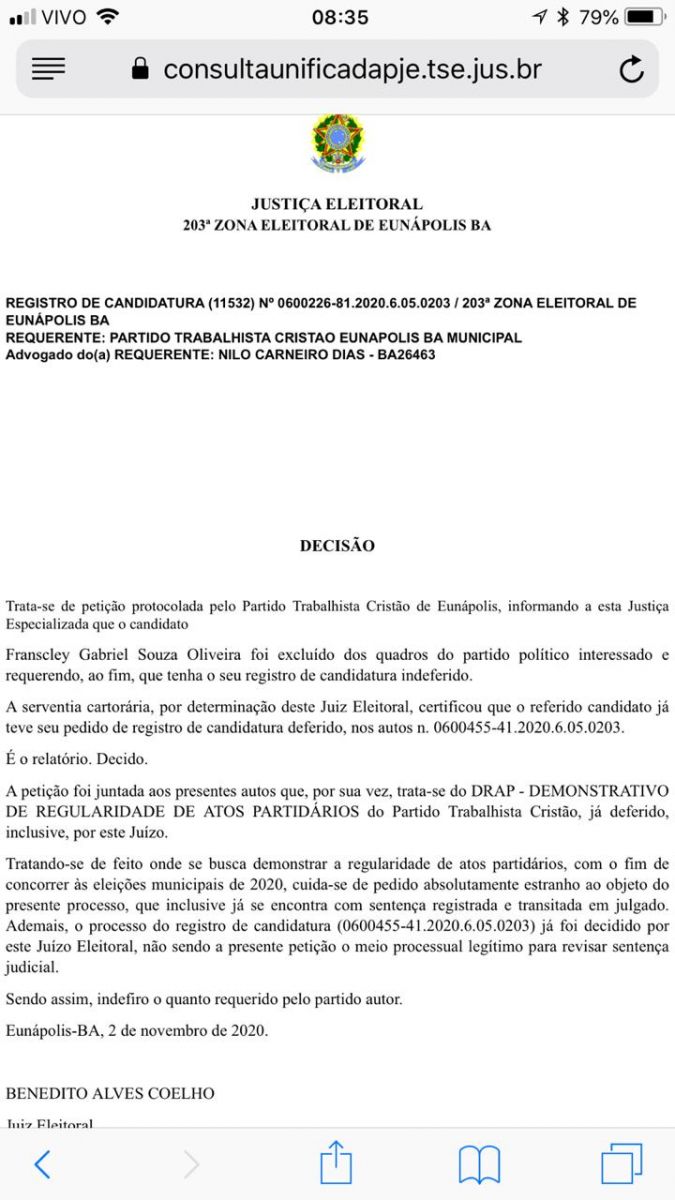 VIVO 08:35 79%

consultaunificadapje.tse.jus.br

JUSTIÇA ELEITORAL
203ª ZONA ELEITORAL DE EUNÁPOLIS BA

REGISTRO DE CANDIDATURA (11532) Nº 0600226-81.2020.6.05.0203 / 203ª ZONA ELEITORAL DE EUNÁPOLIS BA
REQUERENTE: PARTIDO TRABALHISTA CRISTAO EUNAPOLIS BA MUNICIPAL
Advogado do(a) REQUERENTE: NILO CARNEIRO DIAS - BA26463

DECISÃO

Trata-se de petição protocolada pelo Partido Trabalhista Cristão de Eunápolis, informando a esta Justiça Especializada que o candidato

Franscley Gabriel Souza Oliveira foi excluído dos quadros do partido político interessado e requerendo, ao fim, que tenha o seu registro de candidatura indeferido.

A serventia cartorária, por determinação deste Juiz Eleitoral, certificou que o referido candidato já teve seu pedido de registro de candidatura deferido, nos autos n. 0600455-41.2020.6.05.0203.

É o relatório. Decido.

A petição foi juntada aos presentes autos que, por sua vez, trata-se do DRAP - DEMONSTRATIVO DE REGULARIDADE DE ATOS PARTIDÁRIOS do Partido Trabalhista Cristão, já deferido, inclusive, por este Juízo.

Tratando-se de feito onde se busca demonstrar a regularidade de atos partidários, com o fim de concorrer às eleições municipais de 2020, cuida-se de pedido absolutamente estranho ao objeto do presente processo, que inclusive já se encontra com sentença registrada e transitada em julgado. Ademais, o processo do registro de candidatura (0600455-41.2020.6.05.0203) já foi decidido por este Juízo Eleitoral, não sendo a presente petição o meio processual legítimo para revisar sentença judicial.

Sendo assim, indefiro o quanto requerido pelo partido autor.

Eunápolis-BA, 2 de novembro de 2020.

BENEDITO ALVES COELHO
Juiz Eleitoral